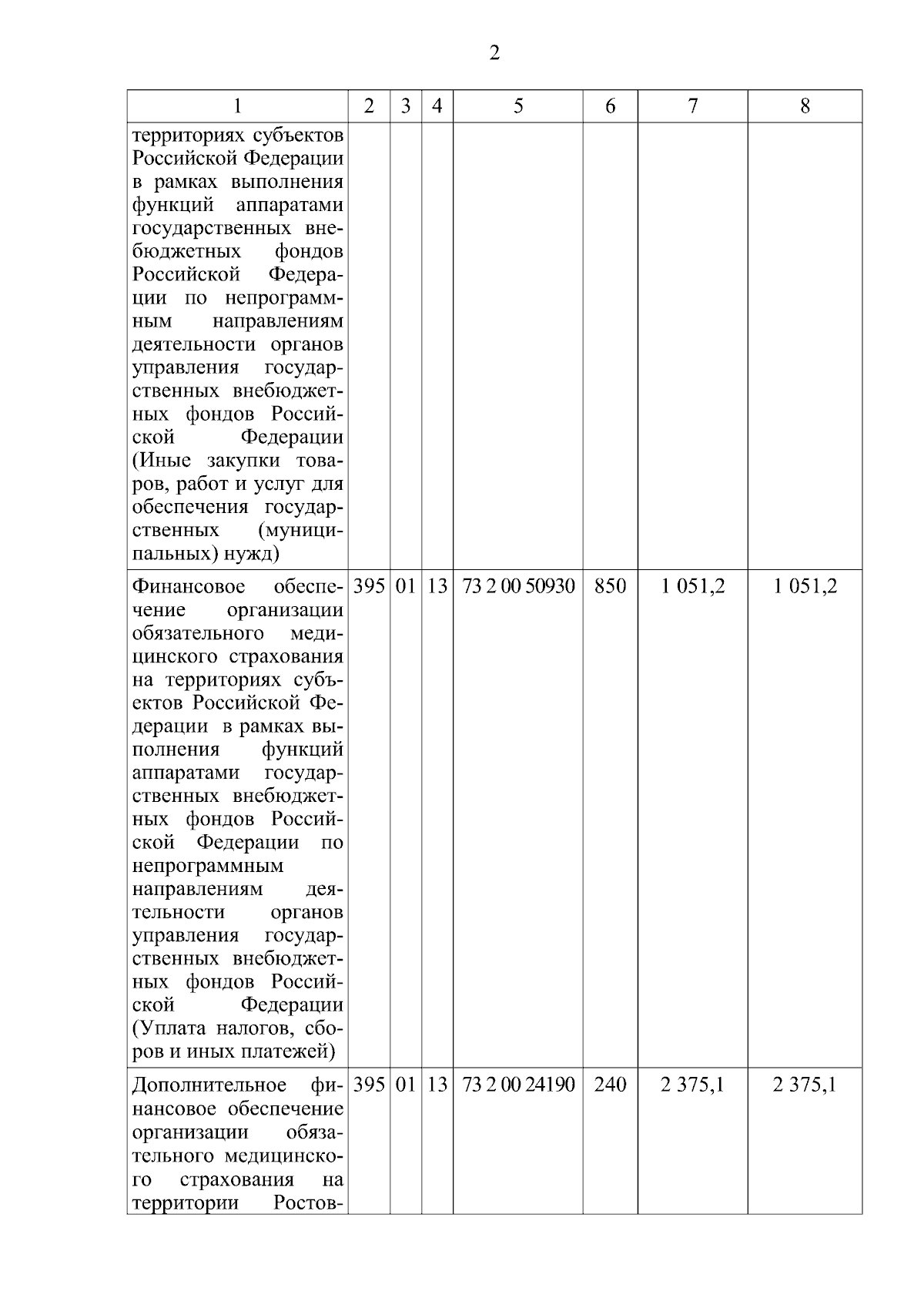 2

| 1 | 2 | 3 | 4 | 5 | 6 | 7 | 8 |
|---|---|---|---|---|---|---|---|
| территориях субъектов Российской Федерации в рамках выполнения функций аппаратами государственных внебюджетных фондов Российской Федерации по непрограммным направлениям деятельности органов управления государственных внебюджетных фондов Российской Федерации (Иные закупки товаров, работ и услуг для обеспечения государственных (муниципальных) нужд) | | | | | | | |
| Финансовое обеспечение организации обязательного медицинского страхования на территориях субъектов Российской Федерации в рамках выполнения функций аппаратами государственных внебюджетных фондов Российской Федерации по непрограммным направлениям деятельности органов управления государственных внебюджетных фондов Российской Федерации (Уплата налогов, сборов и иных платежей) | 395 | 01 | 13 | 73 2 00 50930 | 850 | 1 051,2 | 1 051,2 |
| Дополнительное финансовое обеспечение организации обязательного медицинского страхования на территории Ростов- | 395 | 01 | 13 | 73 2 00 24190 | 240 | 2 375,1 | 2 375,1 |